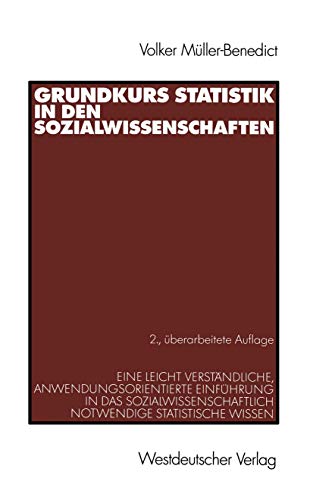 Volker Müller-Benedict

GRUNDKURS STATISTIK IN DEN SOZIALWISSENSCHAFTEN

2., überarbeitete Auflage

EINE LEICHT VERSTÄNDLICHE, ANWENDUNGSORIENTIERTE EINFÜHRUNG IN DAS SOZIALWISSENSCHAFTLICH NOTWENDIGE STATISTISCHE WISSEN

Westdeutscher Verlag